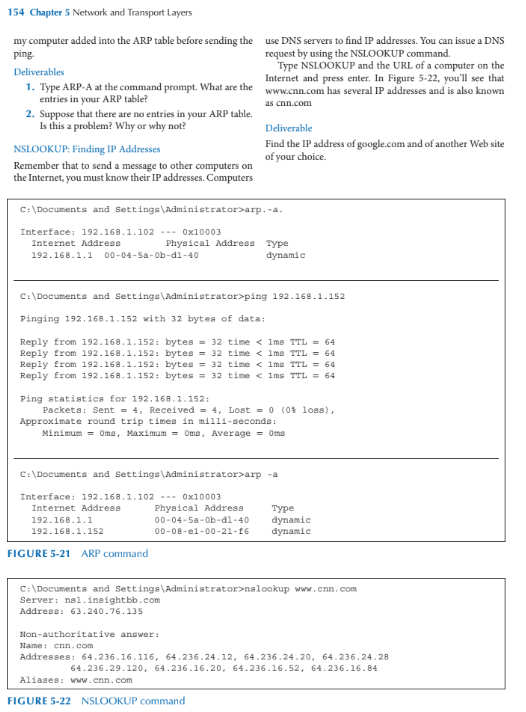 154 Chapter 5 Network and Transport Layers

my computer added into the ARP table before sending the ping.

Deliverables

1. Type ARP-A at the command prompt. What are the entries in your ARP table?

2. Suppose that there are no entries in your ARP table. Is this a problem? Why or why not?

NSLOOKUP: Finding IP Addresses

Remember that to send a message to other computers on the Internet, you must know their IP addresses. Computers use DNS servers to find IP addresses. You can issue a DNS request by using the NSLOOKUP command.

Type NSLOOKUP and the URL of a computer on the Internet and press enter. In Figure 5-22, you'll see that www.cnn.com has several IP addresses and is also known as cnn.com

Deliverable

Find the IP address of google.com and of another Web site of your choice.

C:\Documents and Settings\Administrator>arp.-a.

Interface: 192.168.1.102 --- 0x10003
Internet Address Physical Address Type
192.168.1.1 00-04-5a-0b-d1-40 dynamic

C:\Documents and Settings\Administrator>ping 192.168.1.152

Pinging 192.168.1.152 with 32 bytes of data:

Reply from 192.168.1.152: bytes = 32 time < 1ms TTL = 64
Reply from 192.168.1.152: bytes = 32 time < 1ms TTL = 64
Reply from 192.168.1.152: bytes = 32 time < 1ms TTL = 64
Reply from 192.168.1.152: bytes = 32 time < 1ms TTL = 64

Ping statistics for 192.168.1.152:
Packets: Sent = 4, Received = 4, Lost = 0 (0% loss),
Approximate round trip times in milli-seconds:
Minimum = 0ms, Maximum = 0ms, Average = 0ms

C:\Documents and Settings\Administrator>arp -a

Interface: 192.168.1.102 --- 0x10003
Internet Address Physical Address Type
192.168.1.1 00-04-5a-0b-d1-40 dynamic
192.168.1.152 00-08-e1-00-21-f6 dynamic

FIGURE 5-21 ARP command

C:\Documents and Settings\Administrator>nslookup www.cnn.com
Server: ns1.insightbb.com
Address: 63.240.76.135

Non-authoritative answer:
Name: cnn.com
Addresses: 64.236.16.116, 64.236.24.12, 64.236.24.20, 64.236.24.28
64.236.29.120, 64.236.16.20, 64.236.16.52, 64.236.16.84
Aliases: www.cnn.com

FIGURE 5-22 NSLOOKUP command